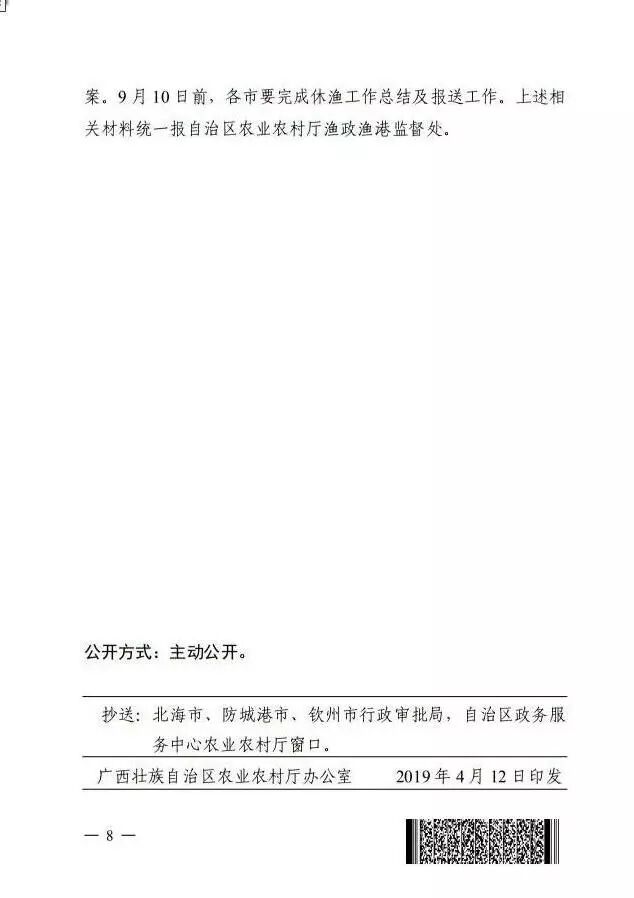 案。9月10日前，各市要完成休渔工作总结及报送工作。上述相关材料统一报自治区农业农村厅渔政渔港监督处。

公开方式：主动公开。

抄送：北海市、防城港市、钦州市行政审批局，自治区政务服务中心农业农村厅窗口。

广西壮族自治区农业农村厅办公室 2019年4月12日印发

— 8 —